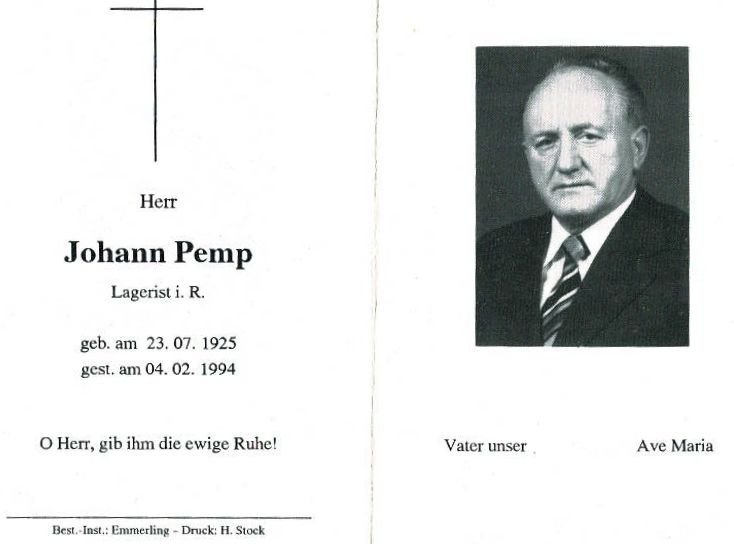 Herr

Johann Pemp

Lagerist i. R.

geb. am 23. 07. 1925
gest. am 04. 02. 1994

O Herr, gib ihm die ewige Ruhe!

Best.-Inst.: Emmerling - Druck: H. Stock

Vater unser

Ave Maria